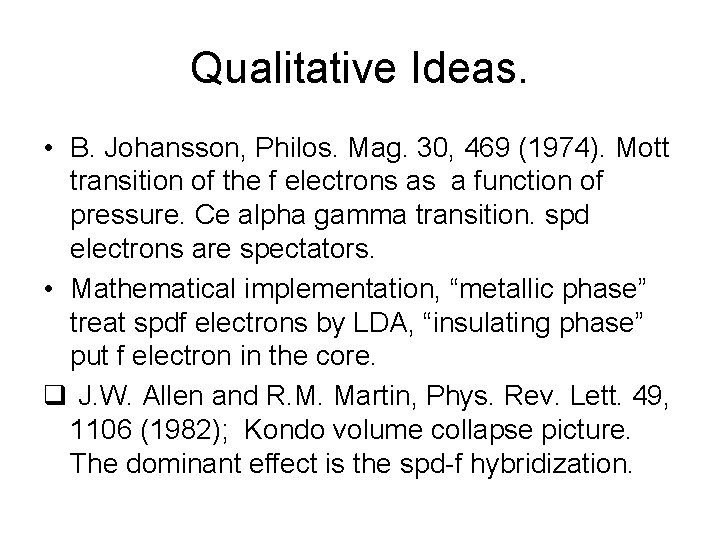 Qualitative Ideas.

• B. Johansson, Philos. Mag. 30, 469 (1974). Mott transition of the f electrons as a function of pressure. Ce alpha gamma transition. spd electrons are spectators.

• Mathematical implementation, “metallic phase” treat spdf electrons by LDA, “insulating phase” put f electron in the core.

❑ J.W. Allen and R.M. Martin, Phys. Rev. Lett. 49, 1106 (1982); Kondo volume collapse picture. The dominant effect is the spd-f hybridization.